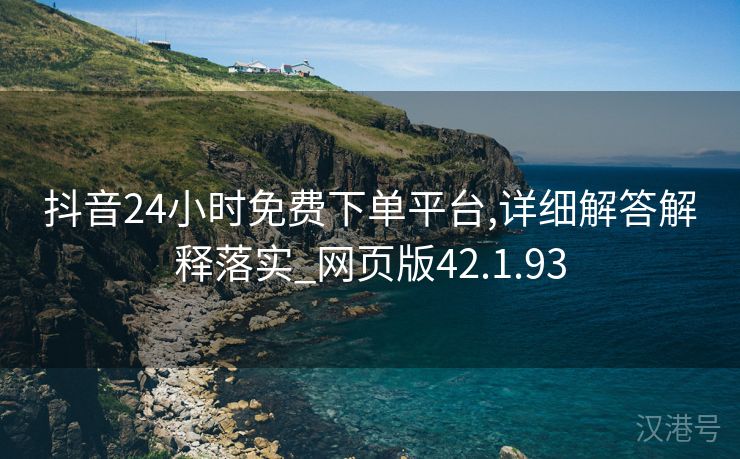 抖音24小时免费下单平台,详细解答解释落实_网页版42.1.93

汉港号